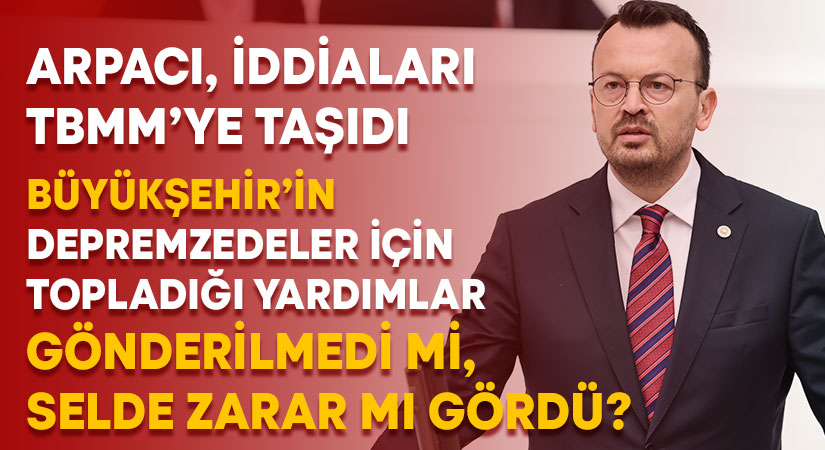 ARPACI, İDDİALARI TBMM'YE TAŞIDI

BÜYÜKŞEHİR'İN DEPREMZEDELER İÇİN TOPLADIĞI YARDIMLAR GÖNDERİLMEDİ Mİ, SELDE ZARAR MI GÖRDÜ?